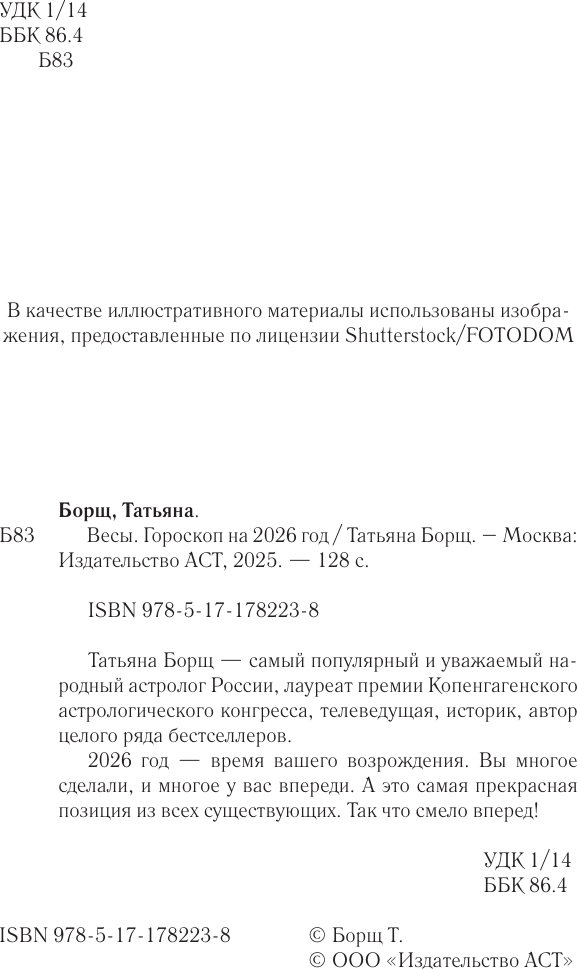 УДК 1/14
ББК 86.4
Б83

В качестве иллюстративного материалы использованы изображения, предоставленные по лицензии Shutterstock/FOTODOM

Борщ, Татьяна.
Б83 Весы. Гороскоп на 2026 год / Татьяна Борщ. – Москва: Издательство АСТ, 2025. — 128 с.

ISBN 978-5-17-178223-8

Татьяна Борщ — самый популярный и уважаемый народный астролог России, лауреат премии Копенгагенского астрологического конгресса, телеведущая, историк, автор целого ряда бестселлеров.

2026 год — время вашего возрождения. Вы многое сделали, и многое у вас впереди. А это самая прекрасная позиция из всех существующих. Так что смело вперед!

УДК 1/14
ББК 86.4

ISBN 978-5-17-178223-8

© Борщ Т.
© ООО «Издательство АСТ»